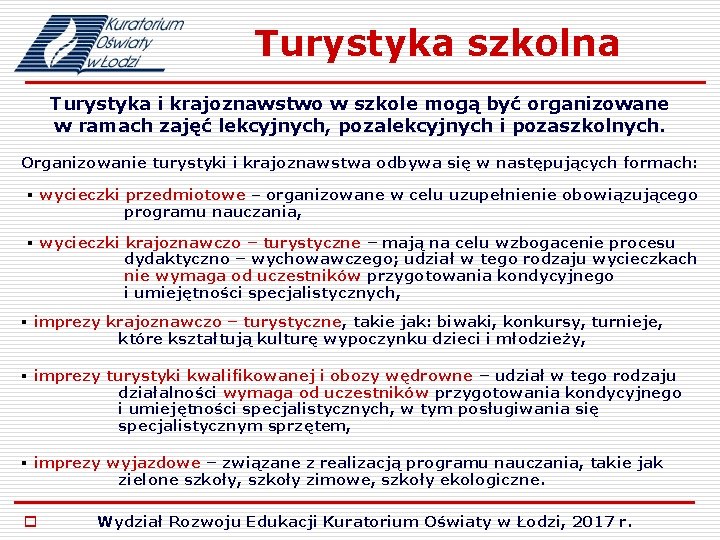 Kuratorium Oświaty w Łodzi

Turystyka szkolna

Turystyka i krajoznawstwo w szkole mogą być organizowane w ramach zajęć lekcyjnych, pozalekcyjnych i pozaszkolnych.

Organizowanie turystyki i krajoznawstwa odbywa się w następujących formach:

▪ wycieczki przedmiotowe – organizowane w celu uzupełnienie obowiązującego programu nauczania,

▪ wycieczki krajoznawczo – turystyczne – mają na celu wzbogacenie procesu dydaktyczno – wychowawczego; udział w tego rodzaju wycieczkach nie wymaga od uczestników przygotowania kondycyjnego i umiejętności specjalistycznych,

▪ imprezy krajoznawczo – turystyczne, takie jak: biwaki, konkursy, turnieje, które kształtują kulturę wypoczynku dzieci i młodzieży,

▪ imprezy turystyki kwalifikowanej i obozy wędrowne – udział w tego rodzaju działalności wymaga od uczestników przygotowania kondycyjnego i umiejętności specjalistycznych, w tym posługiwania się specjalistycznym sprzętem,

▪ imprezy wyjazdowe – związane z realizacją programu nauczania, takie jak zielone szkoły, szkoły zimowe, szkoły ekologiczne.

Wydział Rozwoju Edukacji Kuratorium Oświaty w Łodzi, 2017 r.